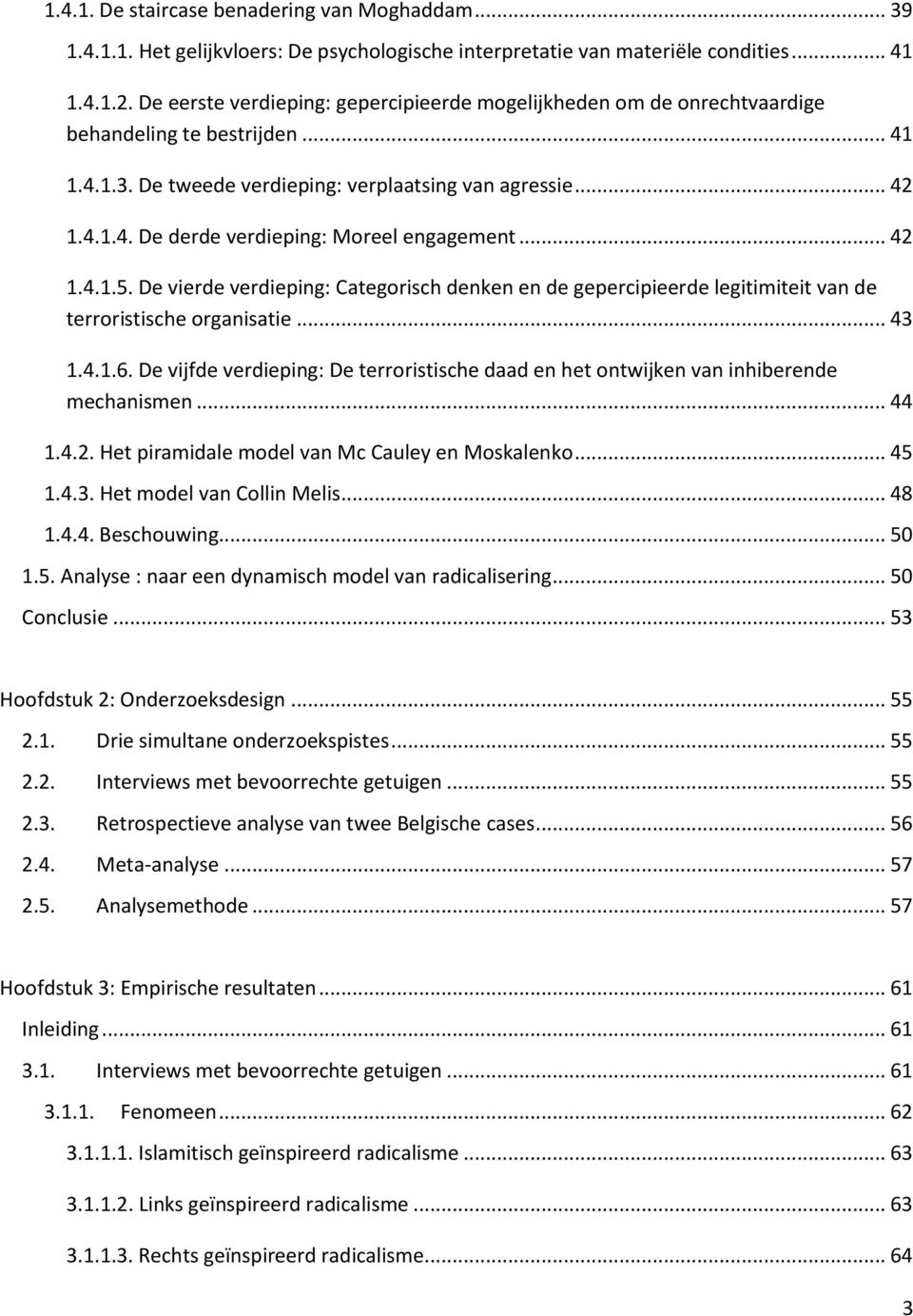 1.4.1. De staircase benadering van Moghaddam ... 39

1.4.1.1. Het gelijkvloers: De psychologische interpretatie van materiële condities ... 41

1.4.1.2. De eerste verdieping: gepercipieerde mogelijkheden om de onrechtvaardige behandeling te bestrijden ... 41

1.4.1.3. De tweede verdieping: verplaatsing van agressie ... 42

1.4.1.4. De derde verdieping: Moreel engagement ... 42

1.4.1.5. De vierde verdieping: Categorisch denken en de gepercipieerde legitimiteit van de terroristische organisatie ... 43

1.4.1.6. De vijfde verdieping: De terroristische daad en het ontwijken van inhiberende mechanismen ... 44

1.4.2. Het piramidale model van Mc Cauley en Moskalenko ... 45

1.4.3. Het model van Collin Melis ... 48

1.4.4. Beschouwing ... 50

1.5. Analyse : naar een dynamisch model van radicalisering ... 50

Conclusie ... 53

Hoofdstuk 2: Onderzoeksdesign ... 55

2.1. Drie simultane onderzoekspistes ... 55

2.2. Interviews met bevoorrechte getuigen ... 55

2.3. Retrospectieve analyse van twee Belgische cases ... 56

2.4. Meta-analyse ... 57

2.5. Analysemethode ... 57

Hoofdstuk 3: Empirische resultaten ... 61

Inleiding ... 61

3.1. Interviews met bevoorrechte getuigen ... 61

3.1.1. Fenomeen ... 62

3.1.1.1. Islamitisch geïnspireerd radicalisme ... 63

3.1.1.2. Links geïnspireerd radicalisme ... 63

3.1.1.3. Rechts geïnspireerd radicalisme ... 64

3